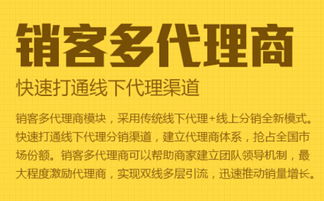 销客多代理商

快速打通线下代理渠道

销客多代理商模块，采用传统线下代理+线上分销全新模式。快速打通线下代理分销渠道，建立代理商体系，抢占全国市场份额。销客多代理商可以帮助商家建立团队领导机制，最大程度激励代理商，实现双线多层引流，迅速推动销量增长。